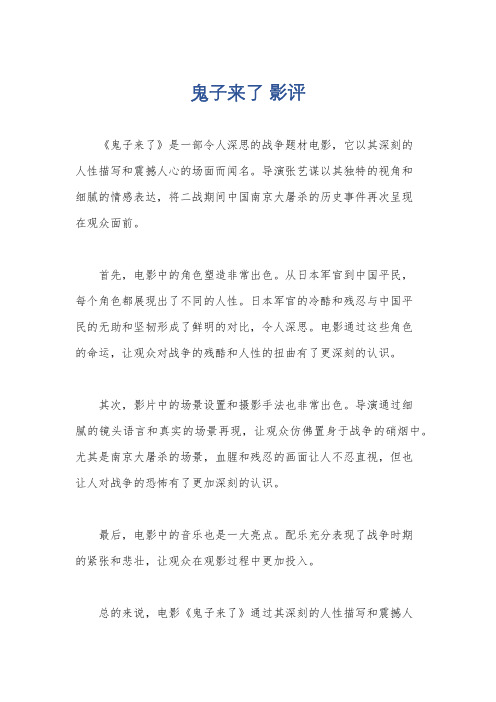 鬼子来了 影评

《鬼子来了》是一部令人深思的战争题材电影，它以其深刻的人性描写和震撼人心的场面而闻名。导演张艺谋以其独特的视角和细腻的情感表达，将二战期间中国南京大屠杀的历史事件再次呈现在观众面前。

首先，电影中的角色塑造非常出色。从日本军官到中国平民，每个角色都展现出了不同的人性。日本军官的冷酷和残忍与中国平民的无助和坚韧形成了鲜明的对比，令人深思。电影通过这些角色的命运，让观众对战争的残酷和人性的扭曲有了更深刻的认识。

其次，影片中的场景设置和摄影手法也非常出色。导演通过细腻的镜头语言和真实的场景再现，让观众仿佛置身于战争的硝烟中。尤其是南京大屠杀的场景，血腥和残忍的画面让人不忍直视，但也让人对战争的恐怖有了更加深刻的认识。

最后，电影中的音乐也是一大亮点。配乐充分表现了战争时期的紧张和悲壮，让观众在观影过程中更加投入。

总的来说，电影《鬼子来了》通过其深刻的人性描写和震撼人